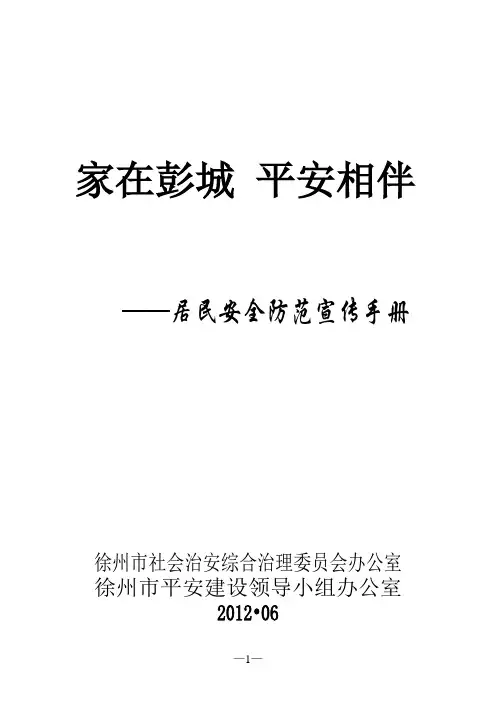 家在彭城 平安相伴

——居民安全防范宣传手册

徐州市社会治安综合治理委员会办公室
徐州市平安建设领导小组办公室
2012•06

—1—